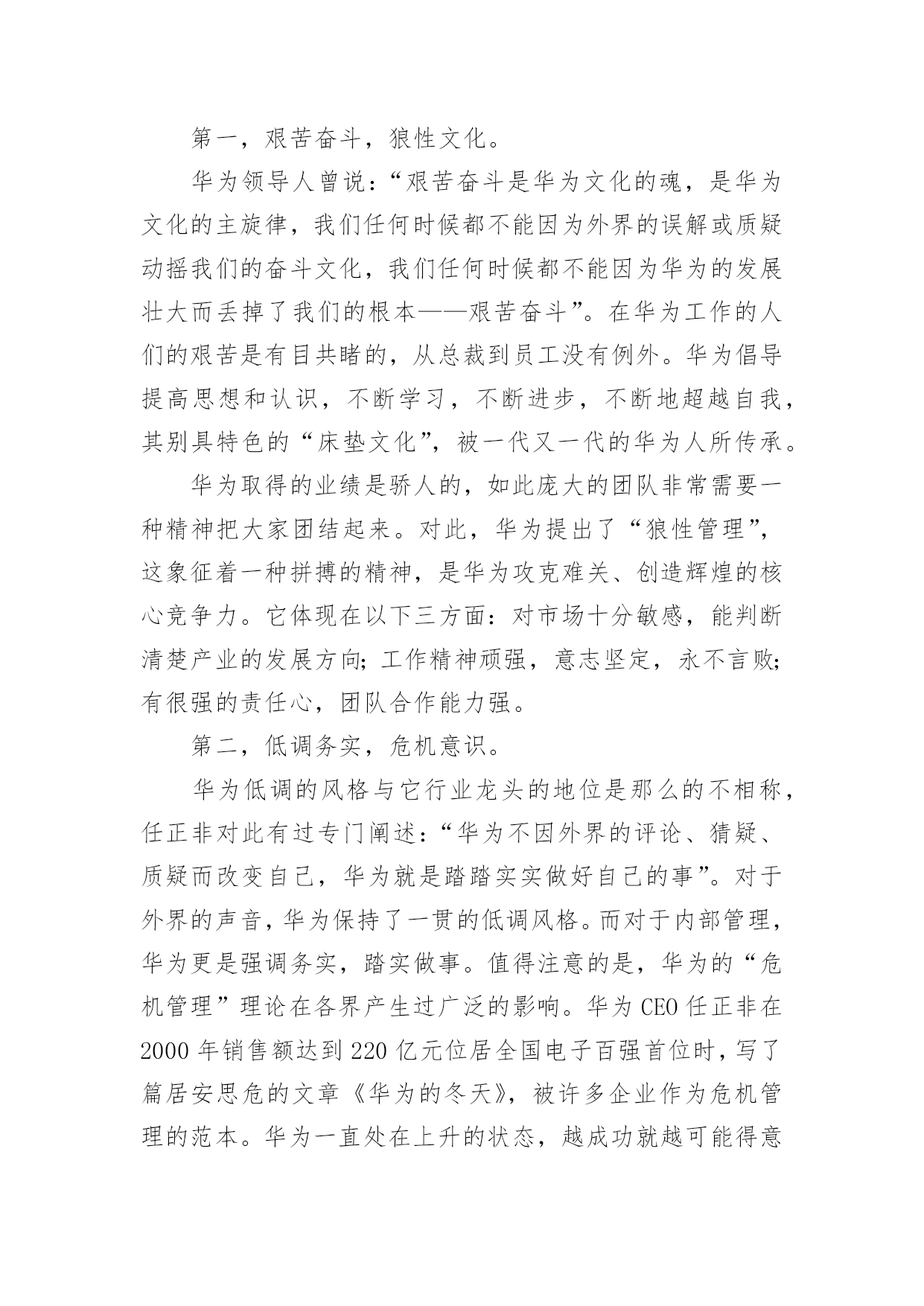 第一，艰苦奋斗，狼性文化。

华为领导人曾说：“艰苦奋斗是华为文化的魂，是华为文化的主旋律，我们任何时候都不能因为外界的误解或质疑动摇我们的奋斗文化，我们任何时候都不能因为华为的发展壮大而丢掉了我们的根本——艰苦奋斗”。在华为工作的人们的艰苦是有目共睹的，从总裁到员工没有例外。华为倡导提高思想和认识，不断学习，不断进步，不断地超越自我，其别具特色的“床垫文化”，被一代又一代的华为人所传承。

华为取得的业绩是骄人的，如此庞大的团队非常需要一种精神把大家团结起来。对此，华为提出了“狼性管理”，这象征着一种拼搏的精神，是华为攻克难关、创造辉煌的核心竞争力。它体现在以下三方面：对市场十分敏感，能判断清楚产业的发展方向；工作精神顽强，意志坚定，永不言败；有很强的责任心，团队合作能力强。

第二，低调务实，危机意识。

华为低调的风格与它行业龙头的地位是那么的不相称，任正非对此有过专门阐述：“华为不因外界的评论、猜疑、质疑而改变自己，华为就是踏踏实实做好自己的事”。对于外界的声音，华为保持了一贯的低调风格。而对于内部管理，华为更是强调务实，踏实做事。值得注意的是，华为的“危机管理”理论在各界产生过广泛的影响。华为 CEO 任正非在 2000 年销售额达到 220 亿元位居全国电子百强首位时，写了篇居安思危的文章《华为的冬天》，被许多企业作为危机管理的范本。华为一直处在上升的状态，越成功就越可能得意